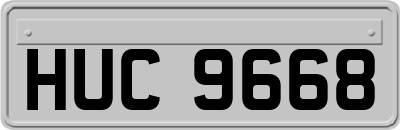 HUC 9668